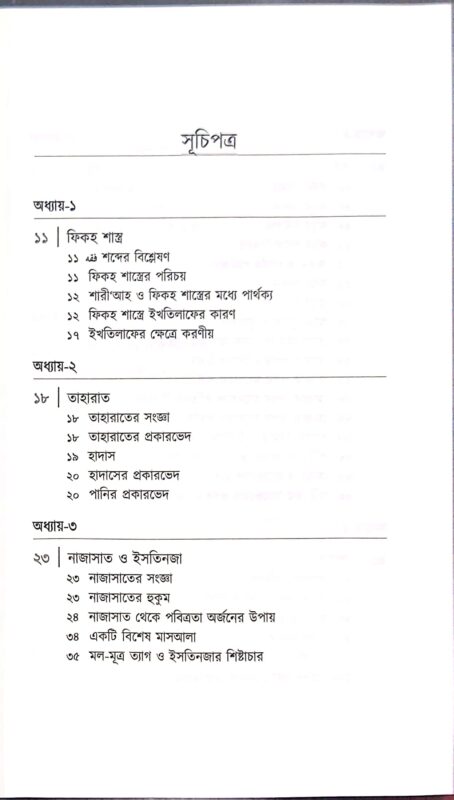 সূচিপত্র

অধ্যায়-১

১১ | ফিকহ শাস্ত্র
১১ فقه শব্দের বিশ্লেষণ
১১ ফিকহ শাস্ত্রের পরিচয়
১২ শারী'আহ ও ফিকহ শাস্ত্রের মধ্যে পার্থক্য
১২ ফিকহ শাস্ত্রে ইখতিলাফের কারণ
১৭ ইখতিলাফের ক্ষেত্রে করণীয়

অধ্যায়-২

১৮ | তাহারাত
১৮ তাহারাতের সংজ্ঞা
১৮ তাহারাতের প্রকারভেদ
১৯ হাদাস
২০ হাদাসের প্রকারভেদ
২০ পানির প্রকারভেদ

অধ্যায়-৩

২৩ | নাজাসাত ও ইসতিনজা
২৩ নাজাসাতের সংজ্ঞা
২৩ নাজাসাতের হুকুম
২৪ নাজাসাত থেকে পবিত্রতা অর্জনের উপায়
৩৪ একটি বিশেষ মাসআলা
৩৫ মল-মূত্র ত্যাগ ও ইসতিনজার শিষ্টাচার